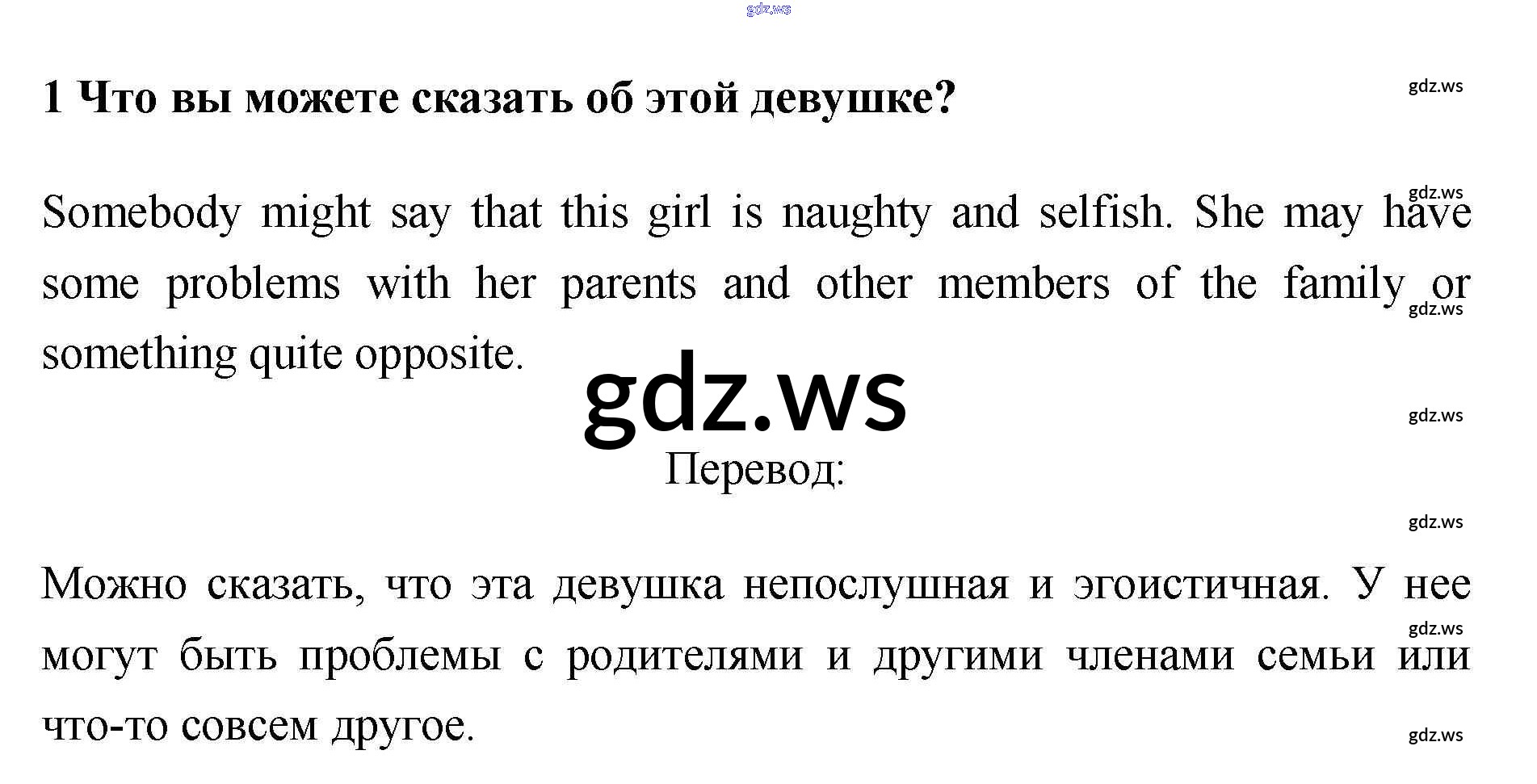 gdz.ws

1 Что вы можете сказать об этой девушке?

gdz.ws

gdz.ws

Somebody might say that this girl is naughty and selfish. She may have some problems with her parents and other members of the family or something quite opposite.

gdz.ws

gdz.ws

gdz.ws

Перевод:

gdz.ws

Можно сказать, что эта девушка непослушная и эгоистичная. У нее могут быть проблемы с родителями и другими членами семьи или что-то совсем другое.

gdz.ws

gdz.ws